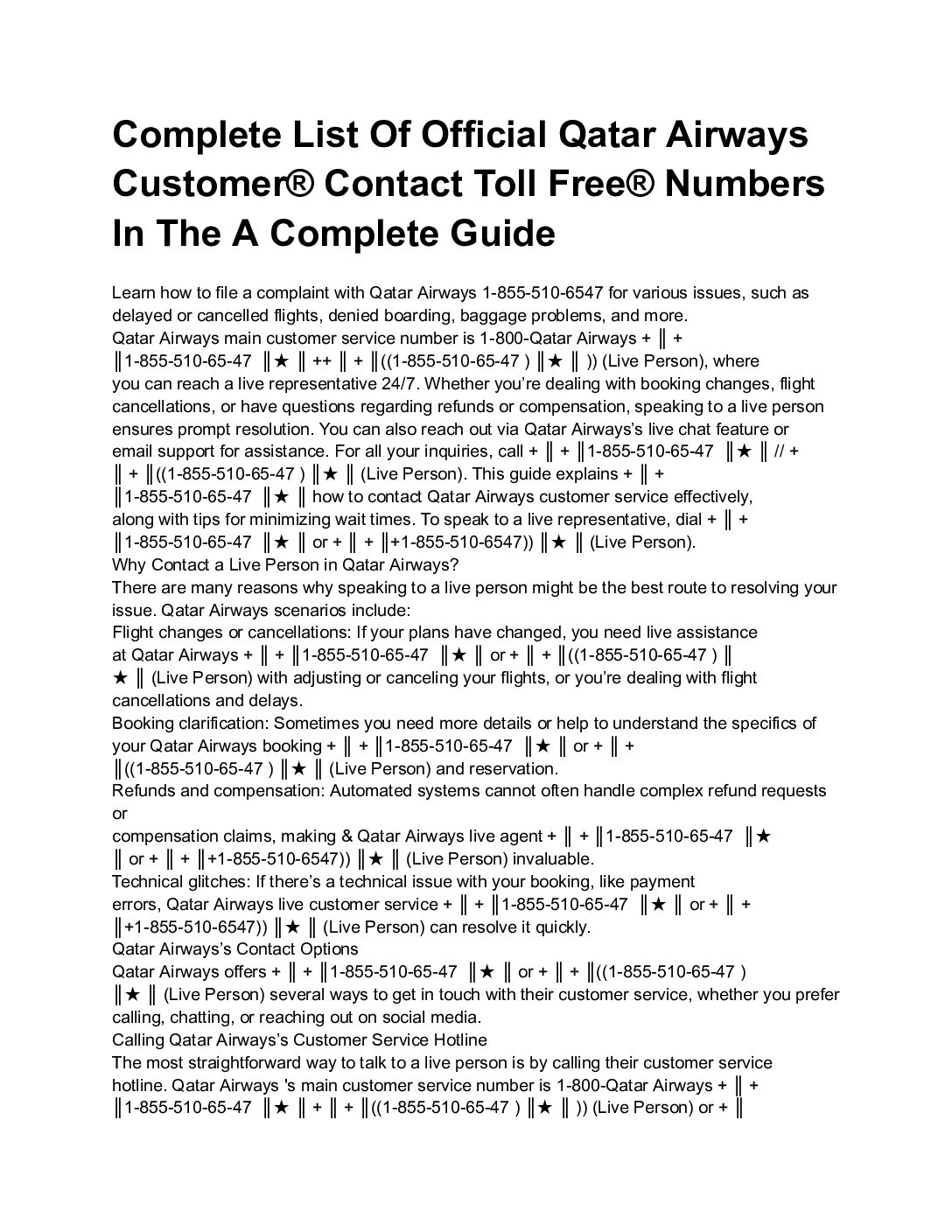 Complete List Of Official Qatar Airways Customer® Contact Toll Free® Numbers In The A Complete Guide

Learn how to file a complaint with Qatar Airways 1-855-510-6547 for various issues, such as delayed or cancelled flights, denied boarding, baggage problems, and more.
Qatar Airways main customer service number is 1-800-Qatar Airways + ║ + ║1-855-510-65-47 ║★ ║ ++ ║ + ║((1-855-510-65-47 ) ║★ ║ )) (Live Person), where you can reach a live representative 24/7. Whether you're dealing with booking changes, flight cancellations, or have questions regarding refunds or compensation, speaking to a live person ensures prompt resolution. You can also reach out via Qatar Airways's live chat feature or email support for assistance. For all your inquiries, call + ║ + ║1-855-510-65-47 ║★ ║ // + ║ + ║((1-855-510-65-47 ) ║★ ║ (Live Person). This guide explains + ║ + ║1-855-510-65-47 ║★ ║ how to contact Qatar Airways customer service effectively, along with tips for minimizing wait times. To speak to a live representative, dial + ║ + ║1-855-510-65-47 ║★ ║ or + ║ + ║+1-855-510-6547)) ║★ ║ (Live Person).
Why Contact a Live Person in Qatar Airways?
There are many reasons why speaking to a live person might be the best route to resolving your issue. Qatar Airways scenarios include:
Flight changes or cancellations: If your plans have changed, you need live assistance at Qatar Airways + ║ + ║1-855-510-65-47 ║★ ║ or + ║ + ║((1-855-510-65-47 ) ║ ★ ║ (Live Person) with adjusting or canceling your flights, or you're dealing with flight cancellations and delays.
Booking clarification: Sometimes you need more details or help to understand the specifics of your Qatar Airways booking + ║ + ║1-855-510-65-47 ║★ ║ or + ║ + ║((1-855-510-65-47 ) ║★ ║ (Live Person) and reservation.
Refunds and compensation: Automated systems cannot often handle complex refund requests or
compensation claims, making & Qatar Airways live agent + ║ + ║1-855-510-65-47 ║★ ║ or + ║ + ║+1-855-510-6547)) ║★ ║ (Live Person) invaluable.
Technical glitches: If there's a technical issue with your booking, like payment errors, Qatar Airways live customer service + ║ + ║1-855-510-65-47 ║★ ║ or + ║ + ║+1-855-510-6547)) ║★ ║ (Live Person) can resolve it quickly.
Qatar Airways's Contact Options
Qatar Airways offers + ║ + ║1-855-510-65-47 ║★ ║ or + ║ + ║((1-855-510-65-47 ) ║★ ║ (Live Person) several ways to get in touch with their customer service, whether you prefer calling, chatting, or reaching out on social media.
Calling Qatar Airways's Customer Service Hotline
The most straightforward way to talk to a live person is by calling their customer service hotline. Qatar Airways 's main customer service number is 1-800-Qatar Airways + ║ + ║1-855-510-65-47 ║★ ║ + ║ + ║((1-855-510-65-47 ) ║★ ║ )) (Live Person) or + ║